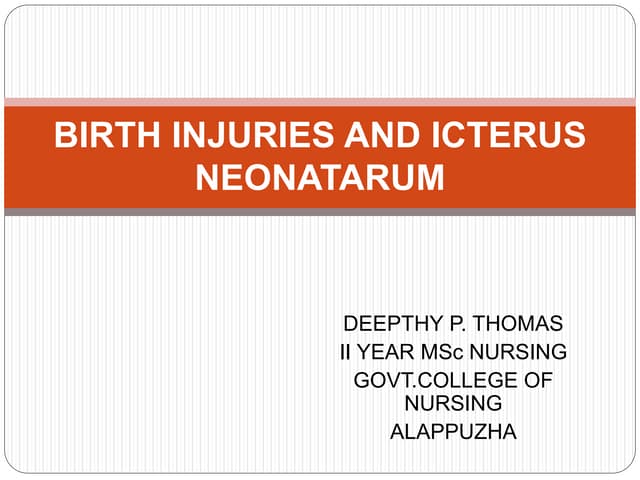 BIRTH INJURIES AND ICTERUS NEONATARUM

DEEPTHY P. THOMAS
II YEAR MSc NURSING
GOVT.COLLEGE OF NURSING
ALAPPUZHA